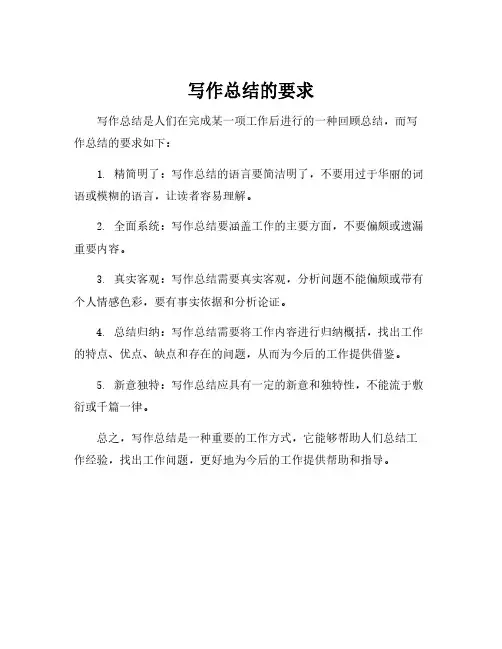 写作总结的要求

写作总结是人们在完成某一项工作后进行的一种回顾总结，而写作总结的要求如下：

1. 精简明了：写作总结的语言要简洁明了，不要用过于华丽的词语或模糊的语言，让读者容易理解。

2. 全面系统：写作总结要涵盖工作的主要方面，不要偏颇或遗漏重要内容。

3. 真实客观：写作总结需要真实客观，分析问题不能偏颇或带有个人情感色彩，要有事实依据和分析论证。

4. 总结归纳：写作总结需要将工作内容进行归纳概括，找出工作的特点、优点、缺点和存在的问题，从而为今后的工作提供借鉴。

5. 新意独特：写作总结应具有一定的新意和独特性，不能流于敷衍或千篇一律。

总之，写作总结是一种重要的工作方式，它能够帮助人们总结工作经验，找出工作问题，更好地为今后的工作提供帮助和指导。